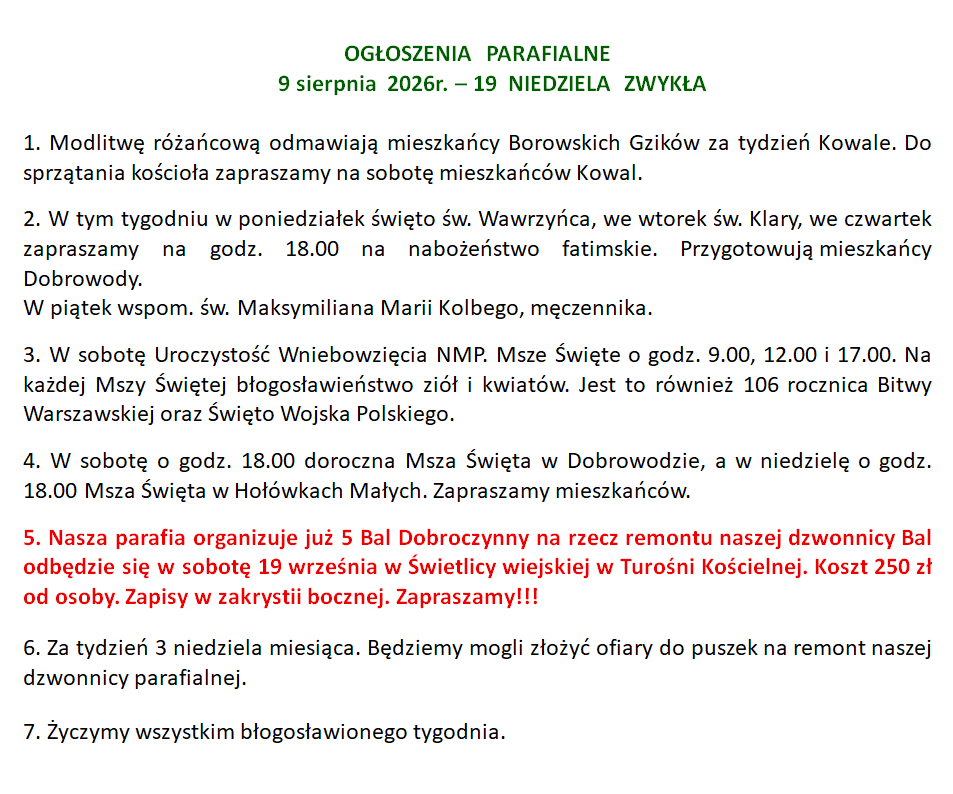 OGŁOSZENIA PARAFIALNE
9 sierpnia 2026r. – 19 NIEDZIELA ZWYKŁA

1. Modlitwę różańcową odmawiają mieszkańcy Borowskich Gzików za tydzień Kowale. Do sprzątania kościoła zapraszamy na sobotę mieszkańców Kowal.

2. W tym tygodniu w poniedziałek święto św. Wawrzyńca, we wtorek św. Klary, we czwartek zapraszamy na godz. 18.00 na nabożeństwo fatimskie. Przygotowują mieszkańcy Dobrowody.
W piątek wspom. św. Maksymiliana Marii Kolbego, męczennika.

3. W sobotę Uroczystość Wniebowzięcia NMP. Msze Święte o godz. 9.00, 12.00 i 17.00. Na każdej Mszy Świętej błogosławieństwo ziół i kwiatów. Jest to również 106 rocznica Bitwy Warszawskiej oraz Święto Wojska Polskiego.

4. W sobotę o godz. 18.00 doroczna Msza Święta w Dobrowodzie, a w niedzielę o godz. 18.00 Msza Święta w Hołówkach Małych. Zapraszamy mieszkańców.

5. Nasza parafia organizuje już 5 Bal Dobroczynny na rzecz remontu naszej dzwonnicy Bal odbędzie się w sobotę 19 września w Świetlicy wiejskiej w Turośni Kościelnej. Koszt 250 zł od osoby. Zapisy w zakrystii bocznej. Zapraszamy!!!

6. Za tydzień 3 niedziela miesiąca. Będziemy mogli złożyć ofiary do puszek na remont naszej dzwonnicy parafialnej.

7. Życzymy wszystkim błogosławionego tygodnia.